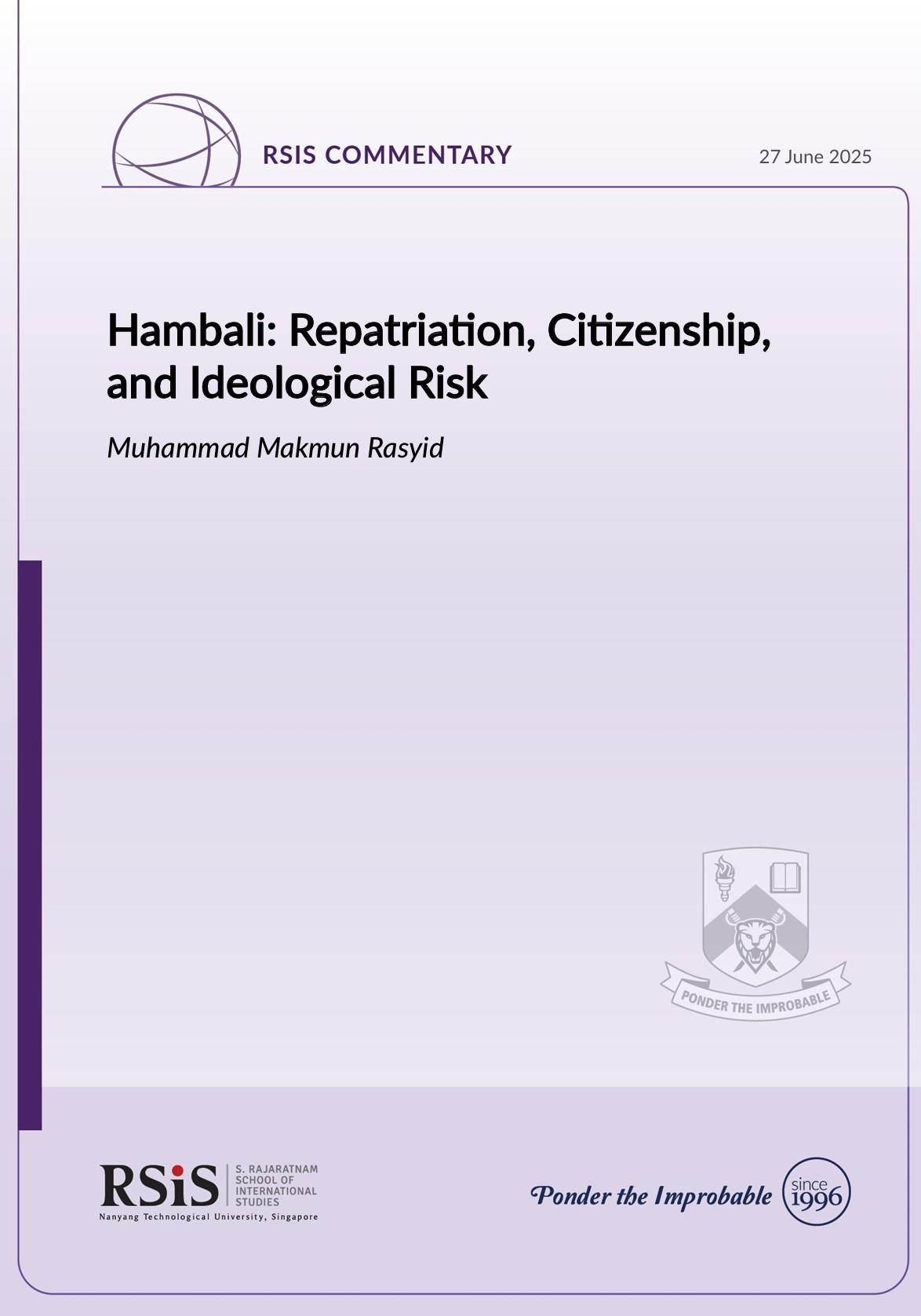 RSIS COMMENTARY

27 June 2025

Hambali: Repatriation, Citizenship, and Ideological Risk

Muhammad Makmun Rasyid

PONDER THE IMPROBABLE

RSiS
S. RAJARATNAM
SCHOOL OF
INTERNATIONAL
STUDIES
Nanyang Technological University, Singapore

Ponder the Improbable

since
1996